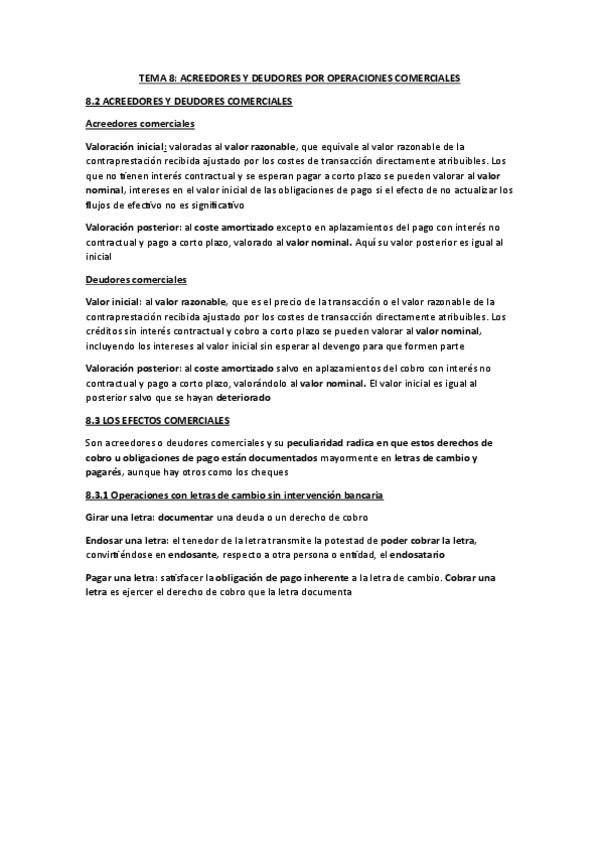 TEMA 8: ACREEDORES Y DEUDORES POR OPERACIONES COMERCIALES

8.2 ACREEDORES Y DEUDORES COMERCIALES

Acreedores comerciales

Valoración inicial: valoradas al valor razonable, que equivale al valor razonable de la contraprestación recibida ajustado por los costes de transacción directamente atribuibles. Los que no tienen interés contractual y se esperan pagar a corto plazo se pueden valorar al valor nominal, intereses en el valor inicial de las obligaciones de pago si el efecto de no actualizar los flujos de efectivo no es significativo

Valoración posterior: al coste amortizado excepto en aplazamientos del pago con interés no contractual y pago a corto plazo, valorado al valor nominal. Aquí su valor posterior es igual al inicial

Deudores comerciales

Valor inicial: al valor razonable, que es el precio de la transacción o el valor razonable de la contraprestación recibida ajustado por los costes de transacción directamente atribuibles. Los créditos sin interés contractual y cobro a corto plazo se pueden valorar al valor nominal, incluyendo los intereses al valor inicial sin esperar al devengo para que formen parte

Valoración posterior: al coste amortizado salvo en aplazamientos del cobro con interés no contractual y pago a corto plazo, valorándolo al valor nominal. El valor inicial es igual al posterior salvo que se hayan deteriorado

8.3 LOS EFECTOS COMERCIALES

Son acreedores o deudores comerciales y su peculiaridad radica en que estos derechos de cobro u obligaciones de pago están documentados mayormente en letras de cambio y pagarés, aunque hay otros como los cheques

8.3.1 Operaciones con letras de cambio sin intervención bancaria

Girar una letra: documentar una deuda o un derecho de cobro

Endosar una letra: el tenedor de la letra transmite la potestad de poder cobrar la letra, convirtiéndose en endosante, respecto a otra persona o entidad, el endosatario

Pagar una letra: satisfacer la obligación de pago inherente a la letra de cambio. Cobrar una letra es ejercer el derecho de cobro que la letra documenta